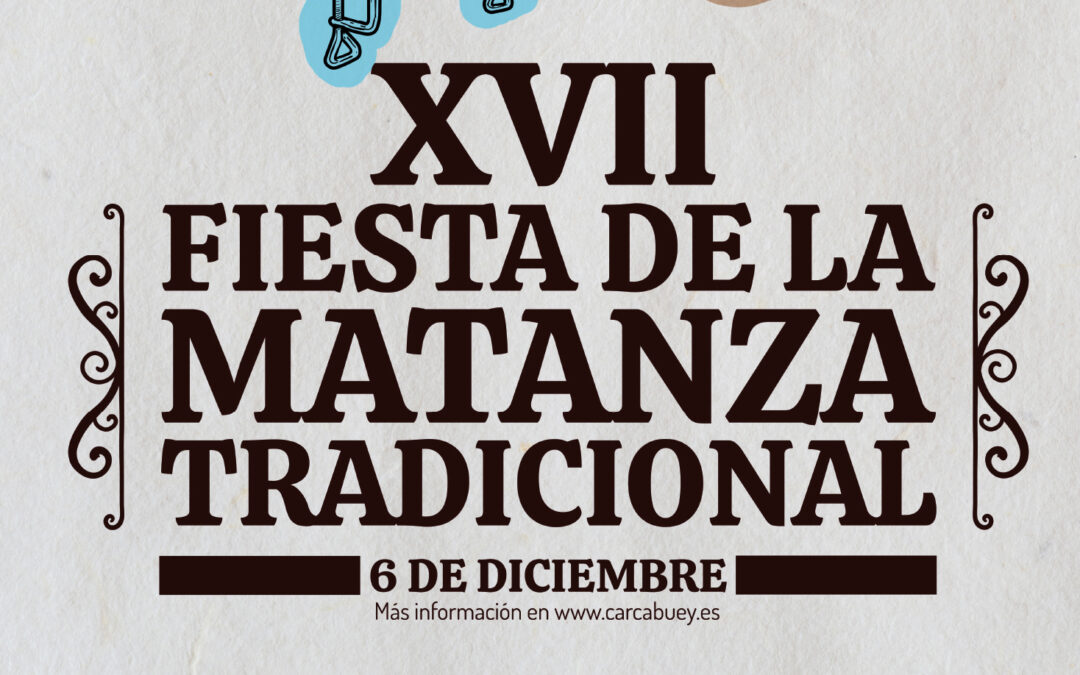 XVII
FIESTA DE LA
MATANZA
TRADICIONAL

6 DE DICIEMBRE

Más información en www.carcabuey.es